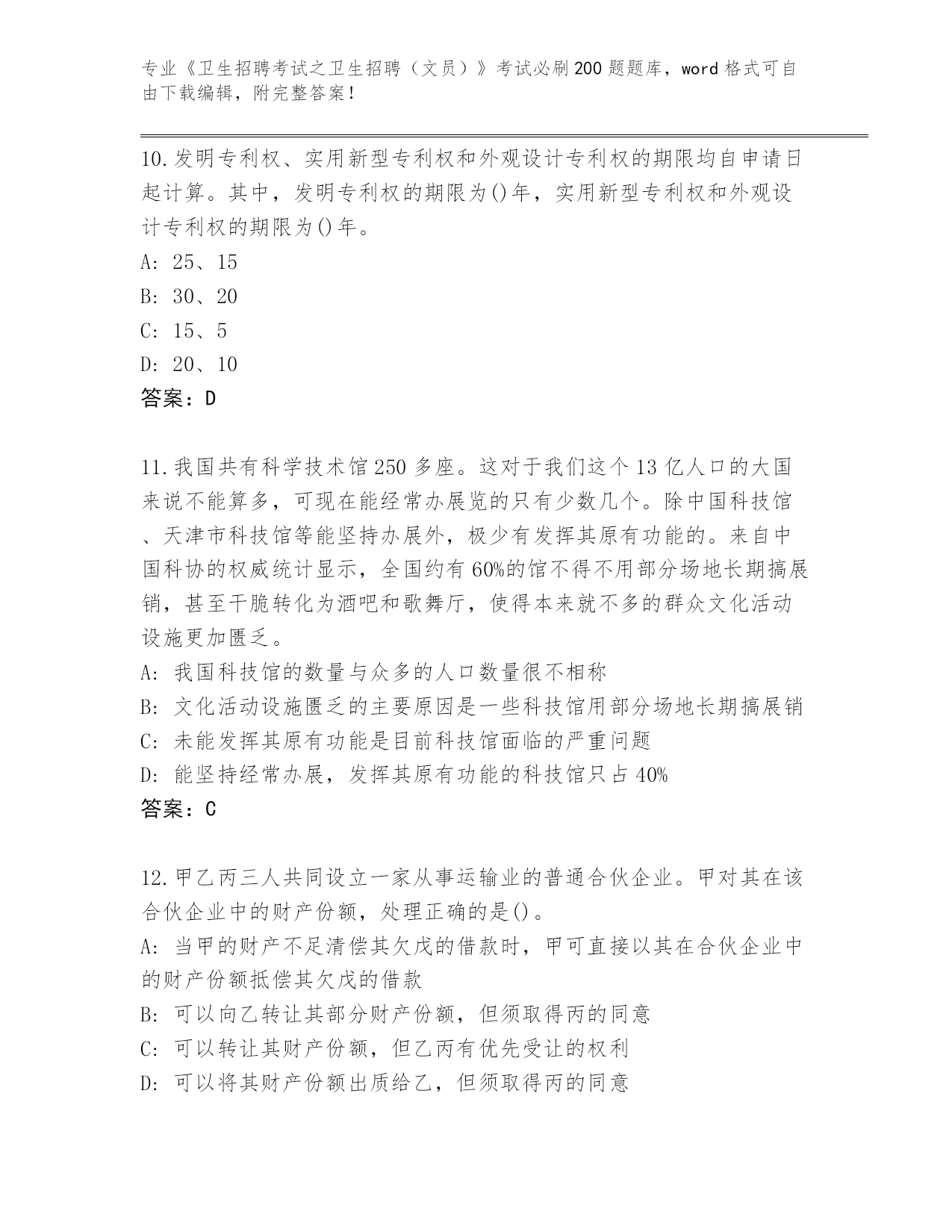 专业《卫生招聘考试之卫生招聘（文员）》考试必刷200题题库，word格式可自由下载编辑，附完整答案！

10.发明专利权、实用新型专利权和外观设计专利权的期限均自申请日起计算。其中，发明专利权的期限为()年，实用新型专利权和外观设计专利权的期限为()年。
A: 25、15
B: 30、20
C: 15、5
D: 20、10
答案：D

11.我国共有科学技术馆250多座。这对于我们这个13亿人口的大国来说不能算多，可现在能经常办展览的只有少数几个。除中国科技馆、天津市科技馆等能坚持办展外，极少有发挥其原有功能的。来自中国科协的权威统计显示，全国约有60%的馆不得不用部分场地长期搞展销，甚至干脆转化为酒吧和歌舞厅，使得本来就不多的群众文化活动设施更加匮乏。
A: 我国科技馆的数量与众多的人口数量很不相称
B: 文化活动设施匮乏的主要原因是一些科技馆用部分场地长期搞展销
C: 未能发挥其原有功能是目前科技馆面临的严重问题
D: 能坚持经常办展，发挥其原有功能的科技馆只占40%
答案：C

12.甲乙丙三人共同设立一家从事运输业的普通合伙企业。甲对其在该合伙企业中的财产份额，处理正确的是()。
A: 当甲的财产不足清偿其欠戊的借款时，甲可直接以其在合伙企业中的财产份额抵偿其欠戊的借款
B: 可以向乙转让其部分财产份额，但须取得丙的同意
C: 可以转让其财产份额，但乙丙有优先受让的权利
D: 可以将其财产份额出质给乙，但须取得丙的同意